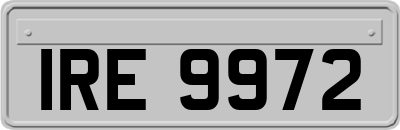 IRE 9972